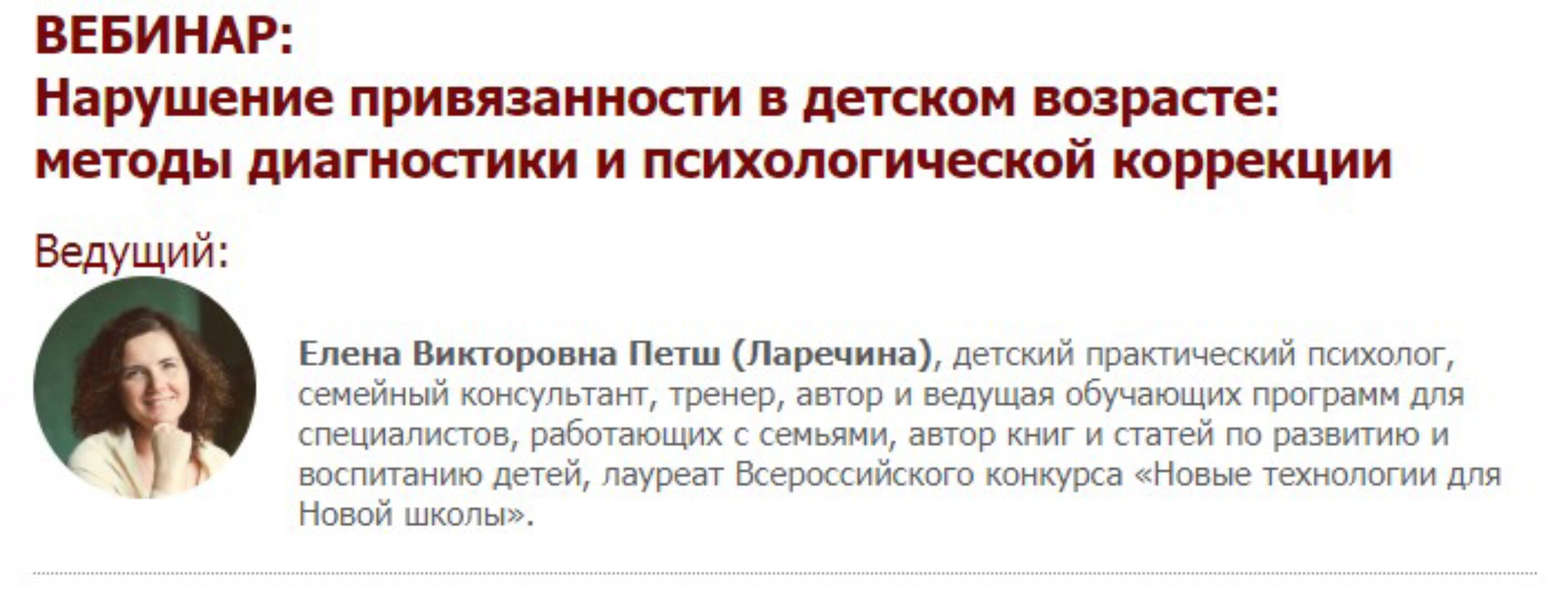 ВЕБИНАР:
Нарушение привязанности в детском возрасте: методы диагностики и психологической коррекции

Ведущий:

Елена Викторовна Петш (Ларечина), детский практический психолог, семейный консультант, тренер, автор и ведущая обучающих программ для специалистов, работающих с семьями, автор книг и статей по развитию и воспитанию детей, лауреат Всероссийского конкурса «Новые технологии для Новой школы».